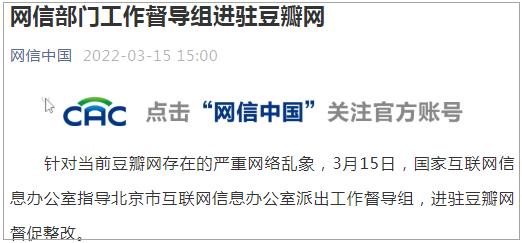 网信部门工作督导组进驻豆瓣网

网信中国 2022-03-15 15:00

CAC 点击“网信中国”关注官方账号

针对当前豆瓣网存在的严重网络乱象，3月15日，国家互联网信息办公室指导北京市互联网信息办公室派出工作督导组，进驻豆瓣网督促整改。